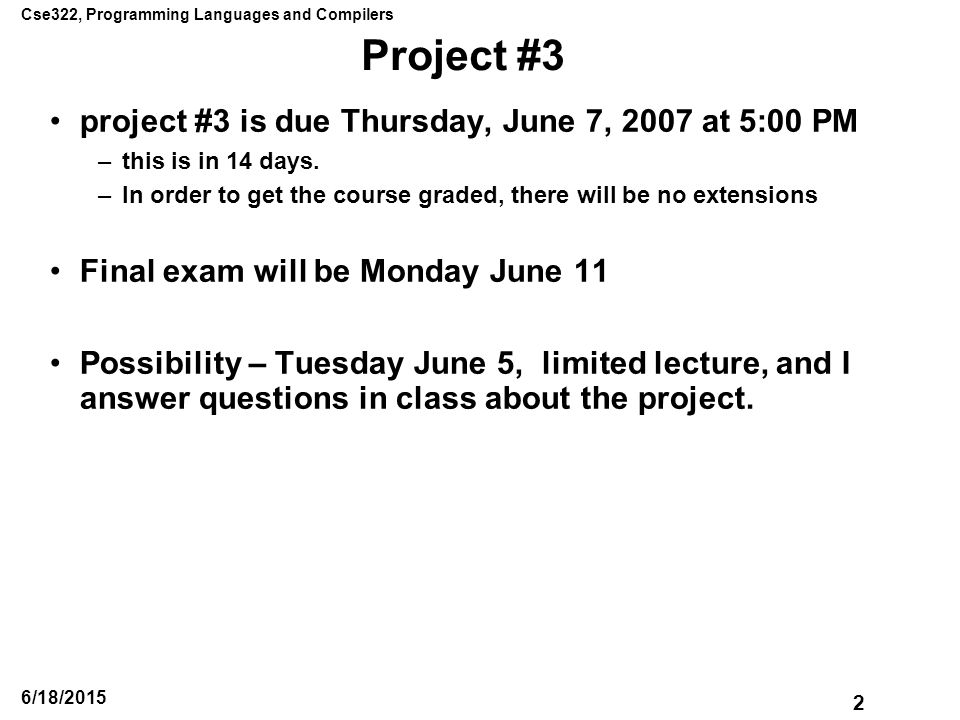 Cse322, Programming Languages and Compilers

Project #3

• project #3 is due Thursday, June 7, 2007 at 5:00 PM
– this is in 14 days.
– In order to get the course graded, there will be no extensions

• Final exam will be Monday June 11

• Possibility – Tuesday June 5, limited lecture, and I answer questions in class about the project.

6/18/2015

2